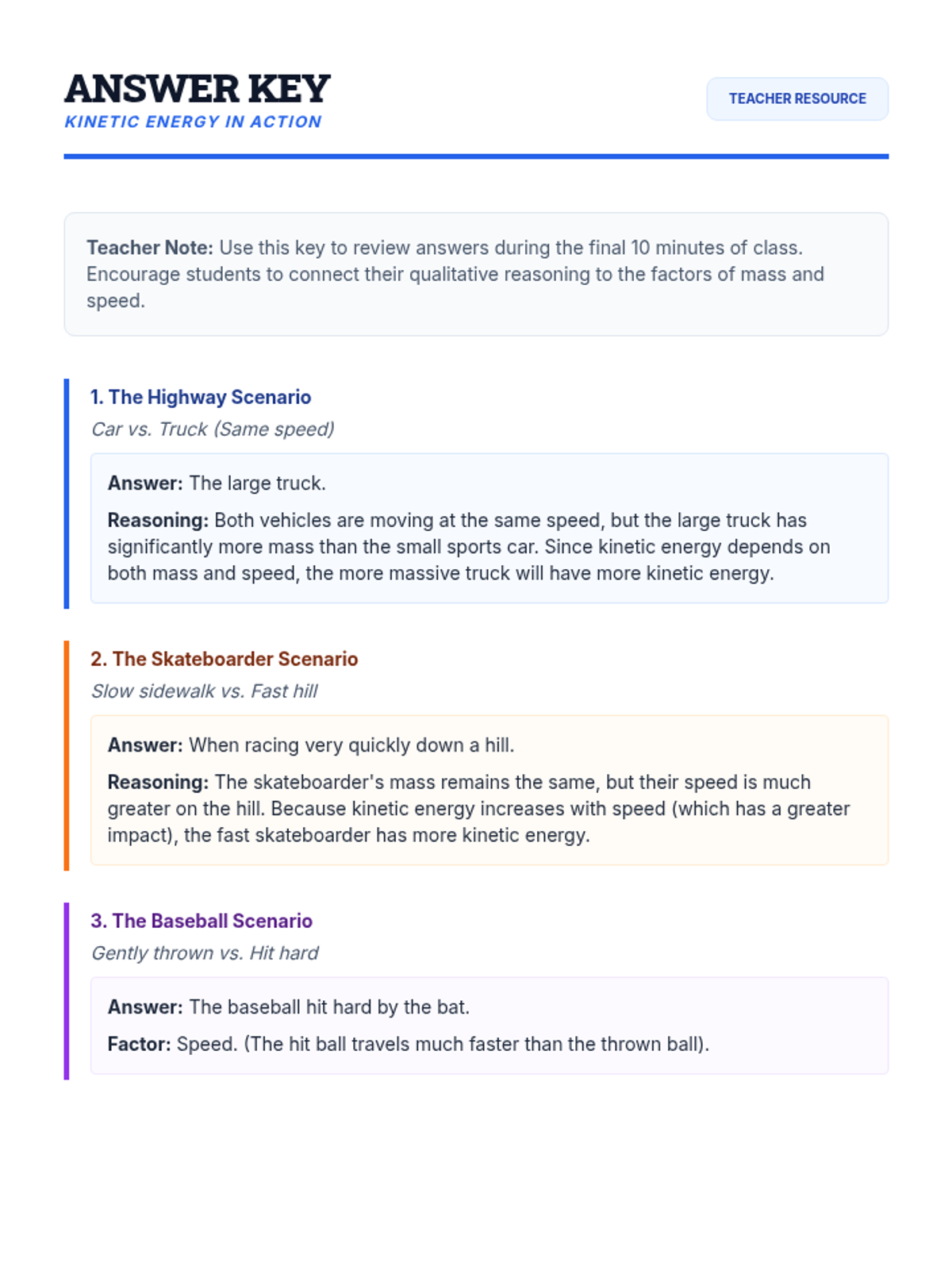 ANSWER KEY
KINETIC ENERGY IN ACTION

TEACHER RESOURCE

Teacher Note: Use this key to review answers during the final 10 minutes of class. Encourage students to connect their qualitative reasoning to the factors of mass and speed.

1. The Highway Scenario
Car vs. Truck (Same speed)

Answer: The large truck.

Reasoning: Both vehicles are moving at the same speed, but the large truck has significantly more mass than the small sports car. Since kinetic energy depends on both mass and speed, the more massive truck will have more kinetic energy.

2. The Skateboarder Scenario
Slow sidewalk vs. Fast hill

Answer: When racing very quickly down a hill.

Reasoning: The skateboarder's mass remains the same, but their speed is much greater on the hill. Because kinetic energy increases with speed (which has a greater impact), the fast skateboarder has more kinetic energy.

3. The Baseball Scenario
Gently thrown vs. Hit hard

Answer: The baseball hit hard by the bat.

Factor: Speed. (The hit ball travels much faster than the thrown ball).